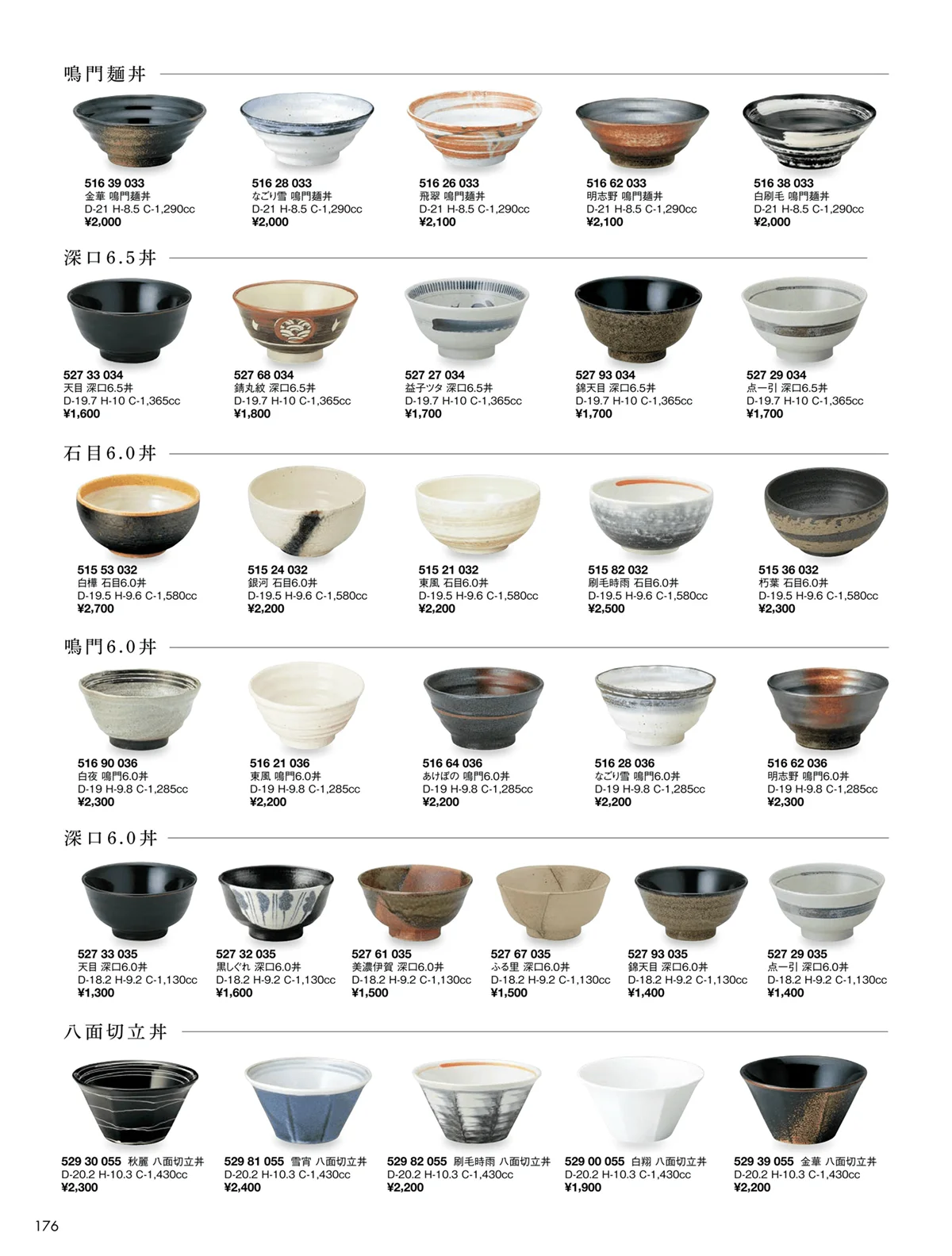 鳴門麺丼

516 39 033
金華 鳴門麺丼
D-21 H-8.5 C-1,290cc
¥2,000

516 28 033
なごり雪 鳴門麺丼
D-21 H-8.5 C-1,290cc
¥2,000

516 26 033
飛翠 鳴門麺丼
D-21 H-8.5 C-1,290cc
¥2,100

516 62 033
明志野 鳴門麺丼
D-21 H-8.5 C-1,290cc
¥2,100

516 38 033
白刷毛 鳴門麺丼
D-21 H-8.5 C-1,290cc
¥2,000

深口6.5丼

527 33 034
天目 深口6.5丼
D-19.7 H-10 C-1,365cc
¥1,600

527 68 034
錆丸紋 深口6.5丼
D-19.7 H-10 C-1,365cc
¥1,800

527 27 034
益子ツタ 深口6.5丼
D-19.7 H-10 C-1,365cc
¥1,700

527 93 034
錦天目 深口6.5丼
D-19.7 H-10 C-1,365cc
¥1,700

527 29 034
点一引 深口6.5丼
D-19.7 H-10 C-1,365cc
¥1,700

石目6.0丼

515 53 032
白樺 石目6.0丼
D-19.5 H-9.6 C-1,580cc
¥2,700

515 24 032
銀河 石目6.0丼
D-19.5 H-9.6 C-1,580cc
¥2,200

515 21 032
東風 石目6.0丼
D-19.5 H-9.6 C-1,580cc
¥2,200

515 82 032
刷毛時雨 石目6.0丼
D-19.5 H-9.6 C-1,580cc
¥2,500

515 36 032
朽葉 石目6.0丼
D-19.5 H-9.6 C-1,580cc
¥2,300

鳴門6.0丼

516 90 036
白夜 鳴門6.0丼
D-19 H-9.8 C-1,285cc
¥2,300

516 21 036
東風 鳴門6.0丼
D-19 H-9.8 C-1,285cc
¥2,200

516 64 036
あけぼの 鳴門6.0丼
D-19 H-9.8 C-1,285cc
¥2,200

516 28 036
なごり雪 鳴門6.0丼
D-19 H-9.8 C-1,285cc
¥2,200

516 62 036
明志野 鳴門6.0丼
D-19 H-9.8 C-1,285cc
¥2,300

深口6.0丼

527 33 035
天目 深口6.0丼
D-18.2 H-9.2 C-1,130cc
¥1,300

527 32 035
黒しぐれ 深口6.0丼
D-18.2 H-9.2 C-1,130cc
¥1,600

527 61 035
美濃伊賀 深口6.0丼
D-18.2 H-9.2 C-1,130cc
¥1,500

527 67 035
ふる里 深口6.0丼
D-18.2 H-9.2 C-1,130cc
¥1,500

527 93 035
錦天目 深口6.0丼
D-18.2 H-9.2 C-1,130cc
¥1,400

527 29 035
点一引 深口6.0丼
D-18.2 H-9.2 C-1,130cc
¥1,400

八面切立丼

529 30 055 秋麗 八面切立丼
D-20.2 H-10.3 C-1,430cc
¥2,300

529 81 055 雪宵 八面切立丼
D-20.2 H-10.3 C-1,430cc
¥2,400

529 82 055 刷毛時雨 八面切立丼
D-20.2 H-10.3 C-1,430cc
¥2,200

529 00 055 白翔 八面切立丼
D-20.2 H-10.3 C-1,430cc
¥1,900

529 39 055 金華 八面切立丼
D-20.2 H-10.3 C-1,430cc
¥2,200

176